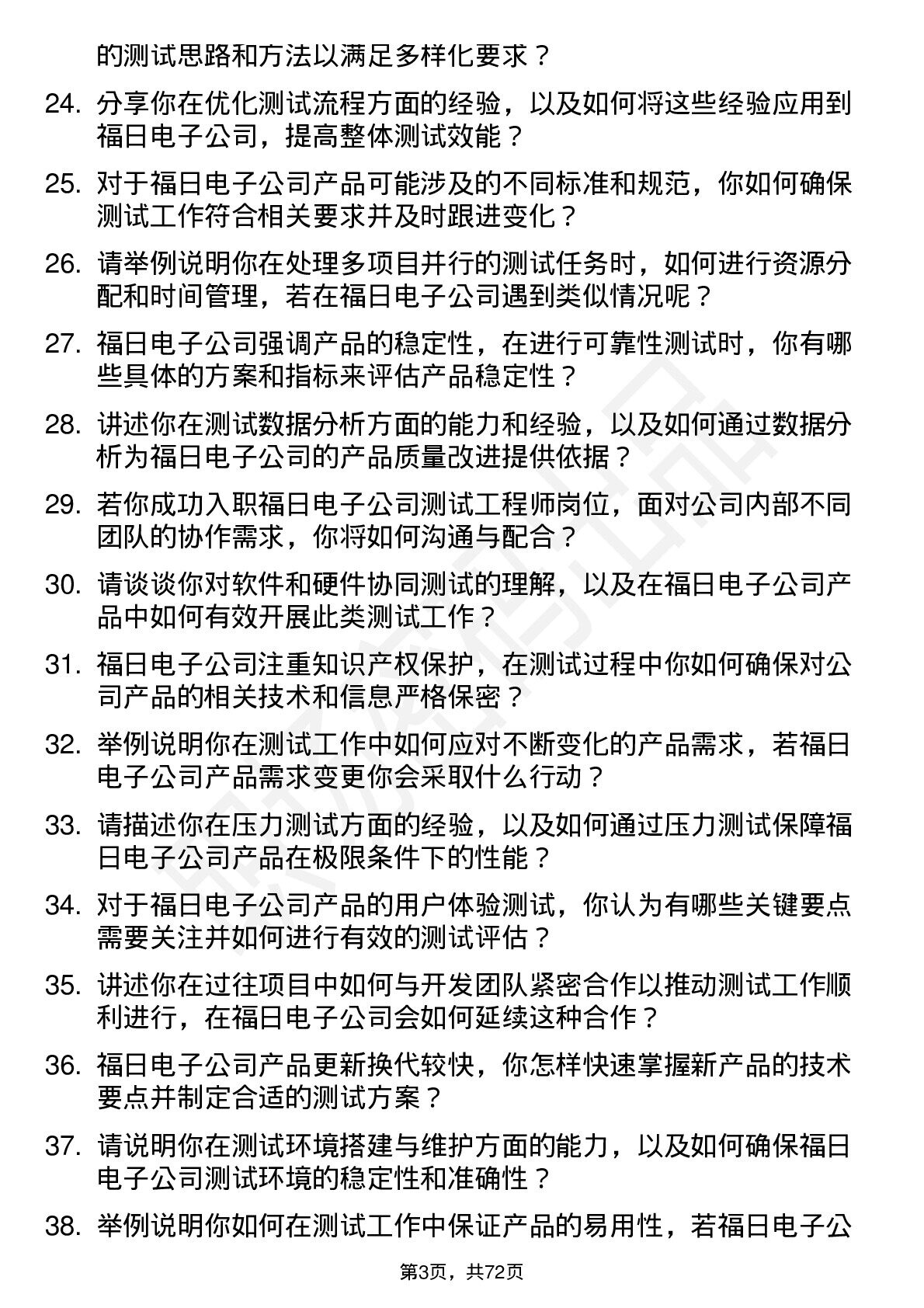 的测试思路和方法以满足多样化要求？

24. 分享你在优化测试流程方面的经验，以及如何将这些经验应用到福日电子公司，提高整体测试效能？

25. 对于福日电子公司产品可能涉及的不同标准和规范，你如何确保测试工作符合相关要求并及时跟进变化？

26. 请举例说明你在处理多项目并行的测试任务时，如何进行资源分配和时间管理，若在福日电子公司遇到类似情况呢？

27. 福日电子公司强调产品的稳定性，在进行可靠性测试时，你有哪些具体的方案和指标来评估产品稳定性？

28. 讲述你在测试数据分析方面的能力和经验，以及如何通过数据分析为福日电子公司的产品质量改进提供依据？

29. 若你成功入职福日电子公司测试工程师岗位，面对公司内部不同团队的协作需求，你将如何沟通与配合？

30. 请谈谈你对软件和硬件协同测试的理解，以及在福日电子公司产品中如何有效开展此类测试工作？

31. 福日电子公司注重知识产权保护，在测试过程中你如何确保对公司产品的相关技术和信息严格保密？

32. 举例说明你在测试工作中如何应对不断变化的产品需求，若福日电子公司产品需求变更你会采取什么行动？

33. 请描述你在压力测试方面的经验，以及如何通过压力测试保障福日电子公司产品在极限条件下的性能？

34. 对于福日电子公司产品的用户体验测试，你认为有哪些关键要点需要关注并如何进行有效的测试评估？

35. 讲述你在过往项目中如何与开发团队紧密合作以推动测试工作顺利进行，在福日电子公司会如何延续这种合作？

36. 福日电子公司产品更新换代较快，你怎样快速掌握新产品的技术要点并制定合适的测试方案？

37. 请说明你在测试环境搭建与维护方面的能力，以及如何确保福日电子公司测试环境的稳定性和准确性？

38. 举例说明你如何在测试工作中保证产品的易用性，若福日电子公

第3页，共72页